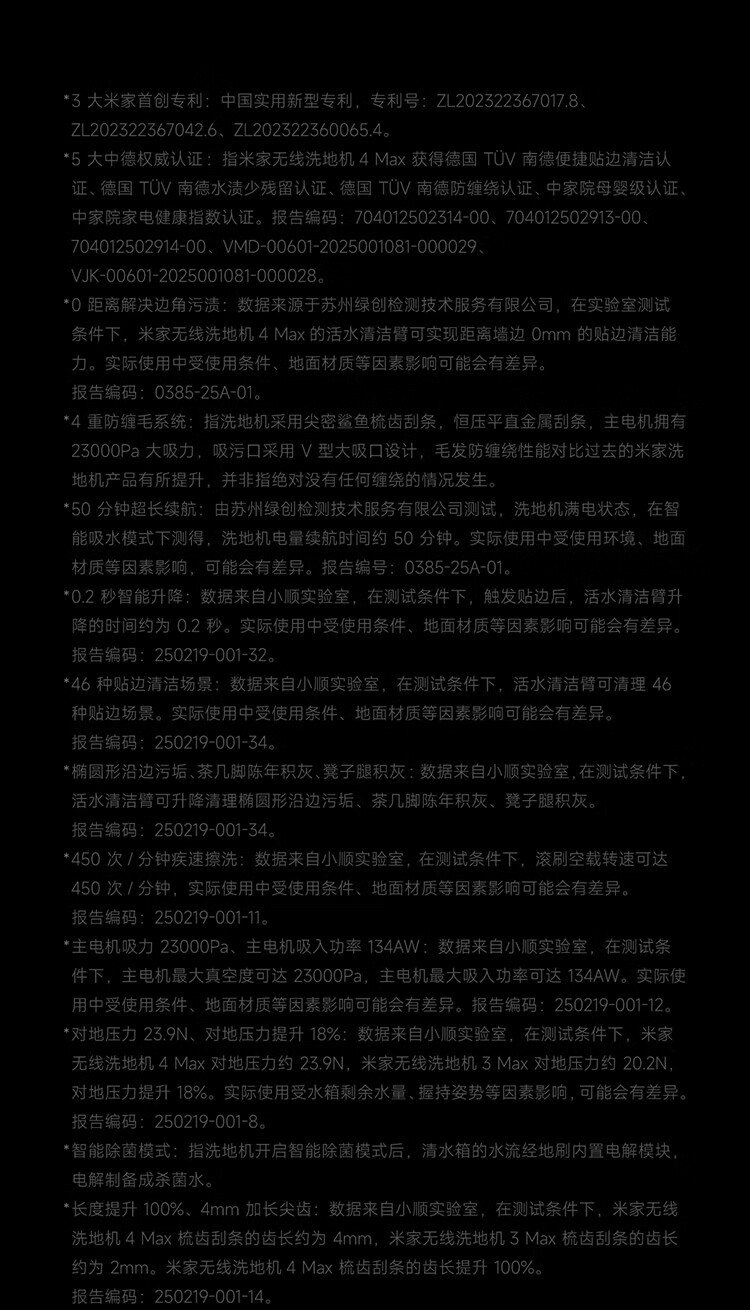 *3 大米家首创专利：中国实用新型专利，专利号：ZL202322367017.8、ZL202322367042.6、ZL202322360065.4。

*5 大中德权威认证：指米家无线洗地机 4 Max 获得德国 TÜV 南德便捷贴边清洁认证、德国 TÜV 南德水渍少残留认证、德国 TÜV 南德防缠绕认证、中家院母婴级认证、中家院家电健康指数认证。报告编码：704012502314-00、704012502913-00、704012502914-00、VMD-00601-2025001081-000029、VJK-00601-2025001081-000028。

*0 距离解决边角污渍：数据来源于苏州绿创检测技术服务有限公司，在实验室测试条件下，米家无线洗地机 4 Max 的活水清洁臂可实现距离墙边 0mm 的贴边清洁能力。实际使用中受使用条件、地面材质等因素影响可能会有差异。
报告编码：0385-25A-01。

*4 重防缠毛系统：指洗地机采用尖密鲨鱼梳齿刮条，恒压平直金属刮条，主电机拥有 23000Pa 大吸力，吸污口采用 V 型大吸口设计，毛发防缠绕性能对比过去的米家洗地机产品有所提升，并非指绝对没有任何缠绕的情况发生。

*50 分钟超长续航：由苏州绿创检测技术服务有限公司测试，洗地机满电状态，在智能吸水模式下测得，洗地机电量续航时间约 50 分钟。实际使用中受使用环境、地面材质等因素影响，可能会有差异。报告编号：0385-25A-01。

*0.2 秒智能升降：数据来自小顺实验室，在测试条件下，触发贴边后，活水清洁臂升降的时间约为 0.2 秒。实际使用中受使用条件、地面材质等因素影响可能会有差异。
报告编码：250219-001-32。

*46 种贴边清洁场景：数据来自小顺实验室，在测试条件下，活水清洁臂可清理 46 种贴边场景。实际使用中受使用条件、地面材质等因素影响可能会有差异。
报告编码：250219-001-34。

*椭圆形沿边污垢、茶几脚陈年积灰、凳子腿积灰：数据来自小顺实验室，在测试条件下，活水清洁臂可升降清理椭圆形沿边污垢、茶几脚陈年积灰、凳子腿积灰。
报告编码：250219-001-34。

*450 次 / 分钟疾速擦洗：数据来自小顺实验室，在测试条件下，滚刷空载转速可达 450 次 / 分钟，实际使用中受使用条件、地面材质等因素影响可能会有差异。
报告编码：250219-001-11。

*主电机吸力 23000Pa、主电机吸入功率 134AW：数据来自小顺实验室，在测试条件下，主电机最大真空度可达 23000Pa，主电机最大吸入功率可达 134AW。实际使用中受使用条件、地面材质等因素影响可能会有差异。报告编码：250219-001-12。

*对地压力 23.9N、对地压力提升 18%：数据来自小顺实验室，在测试条件下，米家无线洗地机 4 Max 对地压力约 23.9N，米家无线洗地机 3 Max 对地压力约 20.2N，对地压力提升 18%。实际使用受水箱剩余水量、握持姿势等因素影响，可能会有差异。
报告编码：250219-001-8。

*智能除菌模式：指洗地机开启智能除菌模式后，清水箱的水流经地刷内置电解模块，电解制备成杀菌水。

*长度提升 100%、4mm 加长尖齿：数据来自小顺实验室，在测试条件下，米家无线洗地机 4 Max 梳齿刮条的齿长约为 4mm，米家无线洗地机 3 Max 梳齿刮条的齿长约为 2mm。米家无线洗地机 4 Max 梳齿刮条的齿长提升 100%。
报告编码：250219-001-14。